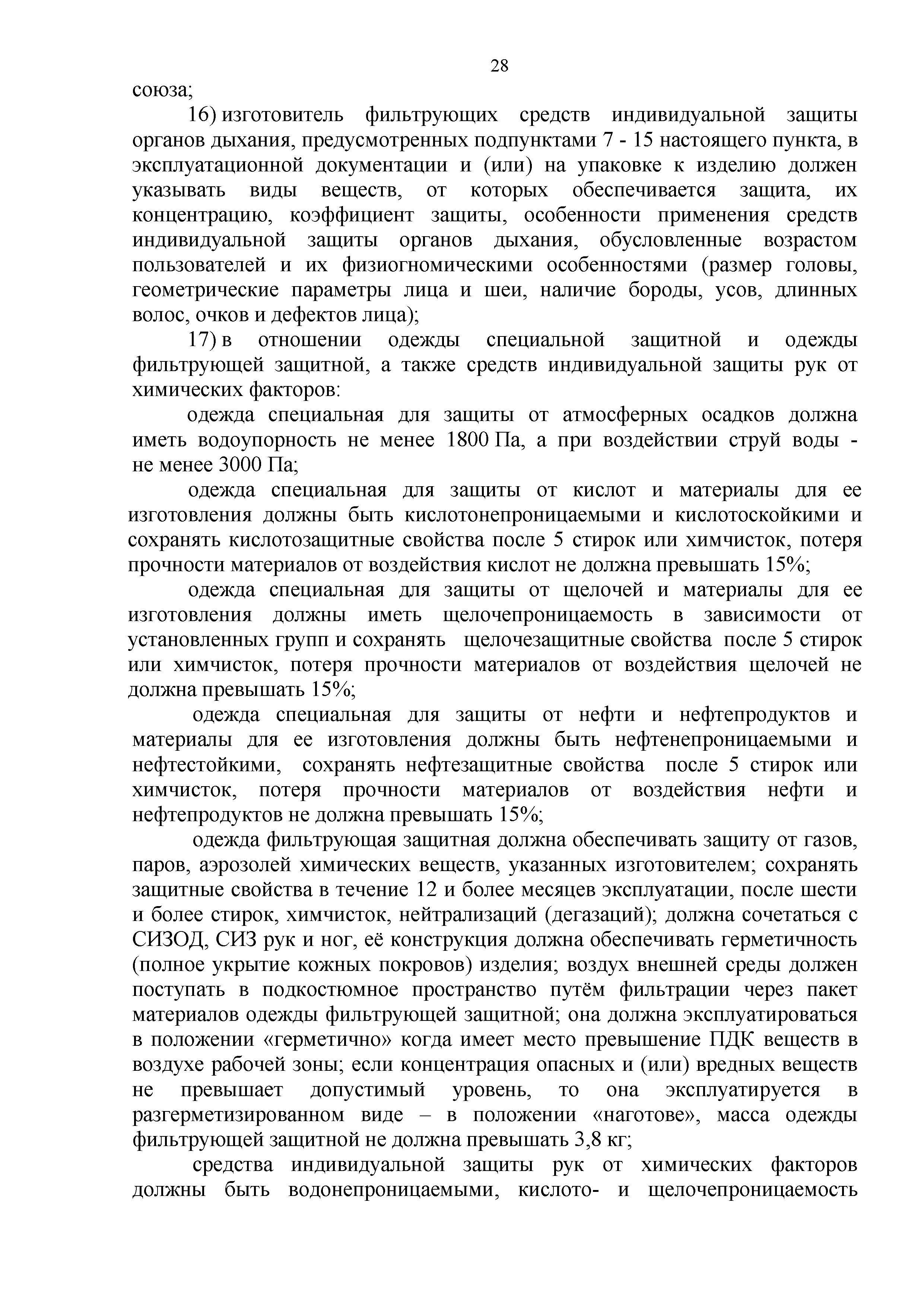 28

союза;

16) изготовитель фильтрующих средств индивидуальной защиты органов дыхания, предусмотренных подпунктами 7 - 15 настоящего пункта, в эксплуатационной документации и (или) на упаковке к изделию должен указывать виды веществ, от которых обеспечивается защита, их концентрацию, коэффициент защиты, особенности применения средств индивидуальной защиты органов дыхания, обусловленные возрастом пользователей и их физиогномическими особенностями (размер головы, геометрические параметры лица и шеи, наличие бороды, усов, длинных волос, очков и дефектов лица);

17) в отношении одежды специальной защитной и одежды фильтрующей защитной, а также средств индивидуальной защиты рук от химических факторов:

одежда специальная для защиты от атмосферных осадков должна иметь водоупорность не менее 1800 Па, а при воздействии струй воды - не менее 3000 Па;

одежда специальная для защиты от кислот и материалы для ее изготовления должны быть кислотонепроницаемыми и кислотоскойкими и сохранять кислотозащитные свойства после 5 стирок или химчисток, потеря прочности материалов от воздействия кислот не должна превышать 15%;

одежда специальная для защиты от щелочей и материалы для ее изготовления должны иметь щелочепроницаемость в зависимости от установленных групп и сохранять щелочезащитные свойства после 5 стирок или химчисток, потеря прочности материалов от воздействия щелочей не должна превышать 15%;

одежда специальная для защиты от нефти и нефтепродуктов и материалы для ее изготовления должны быть нефтенепроницаемыми и нефтестойкими, сохранять нефтезащитные свойства после 5 стирок или химчисток, потеря прочности материалов от воздействия нефти и нефтепродуктов не должна превышать 15%;

одежда фильтрующая защитная должна обеспечивать защиту от газов, паров, аэрозолей химических веществ, указанных изготовителем; сохранять защитные свойства в течение 12 и более месяцев эксплуатации, после шести и более стирок, химчисток, нейтрализаций (дегазаций); должна сочетаться с СИЗОД, СИЗ рук и ног, её конструкция должна обеспечивать герметичность (полное укрытие кожных покровов) изделия; воздух внешней среды должен поступать в подкостюмное пространство путём фильтрации через пакет материалов одежды фильтрующей защитной; она должна эксплуатироваться в положении «герметично» когда имеет место превышение ПДК веществ в воздухе рабочей зоны; если концентрация опасных и (или) вредных веществ не превышает допустимый уровень, то она эксплуатируется в разгерметизированном виде – в положении «наготове», масса одежды фильтрующей защитной не должна превышать 3,8 кг;

средства индивидуальной защиты рук от химических факторов должны быть водонепроницаемыми, кислото- и щелочепроницаемость